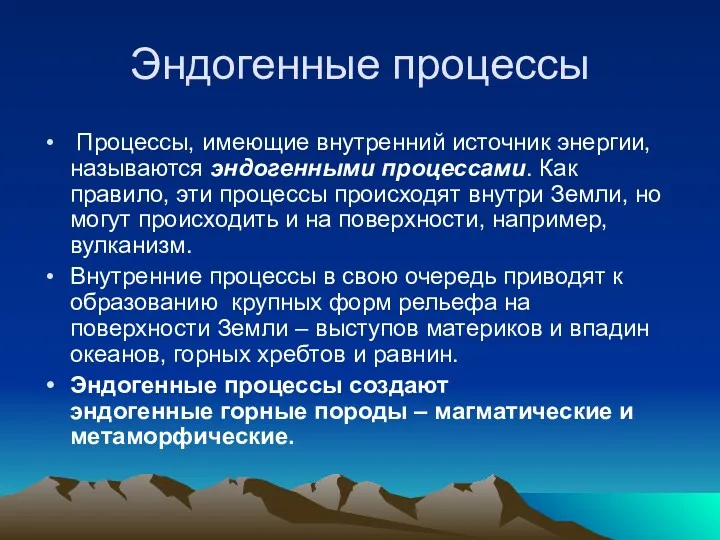 Эндогенные процессы

• Процессы, имеющие внутренний источник энергии, называются эндогенными процессами. Как правило, эти процессы происходят внутри Земли, но могут происходить и на поверхности, например, вулканизм.

• Внутренние процессы в свою очередь приводят к образованию крупных форм рельефа на поверхности Земли – выступов материков и впадин океанов, горных хребтов и равнин.

• Эндогенные процессы создают эндогенные горные породы – магматические и метаморфические.